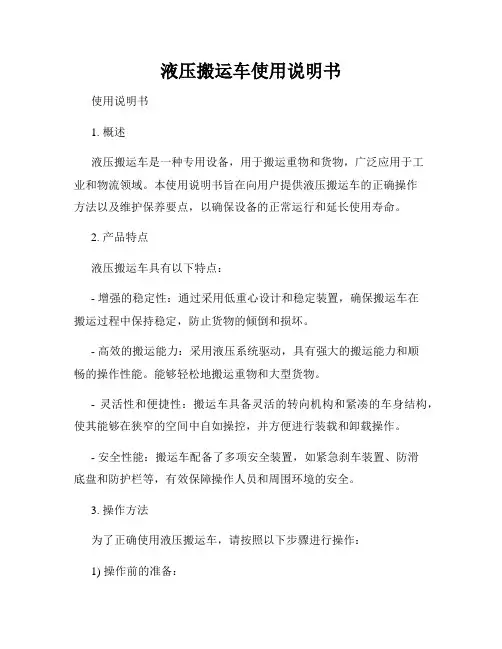 液压搬运车使用说明书

使用说明书

1. 概述

液压搬运车是一种专用设备，用于搬运重物和货物，广泛应用于工业和物流领域。本使用说明书旨在向用户提供液压搬运车的正确操作方法以及维护保养要点，以确保设备的正常运行和延长使用寿命。

2. 产品特点

液压搬运车具有以下特点：

- 增强的稳定性：通过采用低重心设计和稳定装置，确保搬运车在搬运过程中保持稳定，防止货物的倾倒和损坏。

- 高效的搬运能力：采用液压系统驱动，具有强大的搬运能力和顺畅的操作性能。能够轻松地搬运重物和大型货物。

- 灵活性和便捷性：搬运车具备灵活的转向机构和紧凑的车身结构，使其能够在狭窄的空间中自如操控，并方便进行装载和卸载操作。

- 安全性能：搬运车配备了多项安全装置，如紧急刹车装置、防滑底盘和防护栏等，有效保障操作人员和周围环境的安全。

3. 操作方法

为了正确使用液压搬运车，请按照以下步骤进行操作：

1) 操作前的准备：